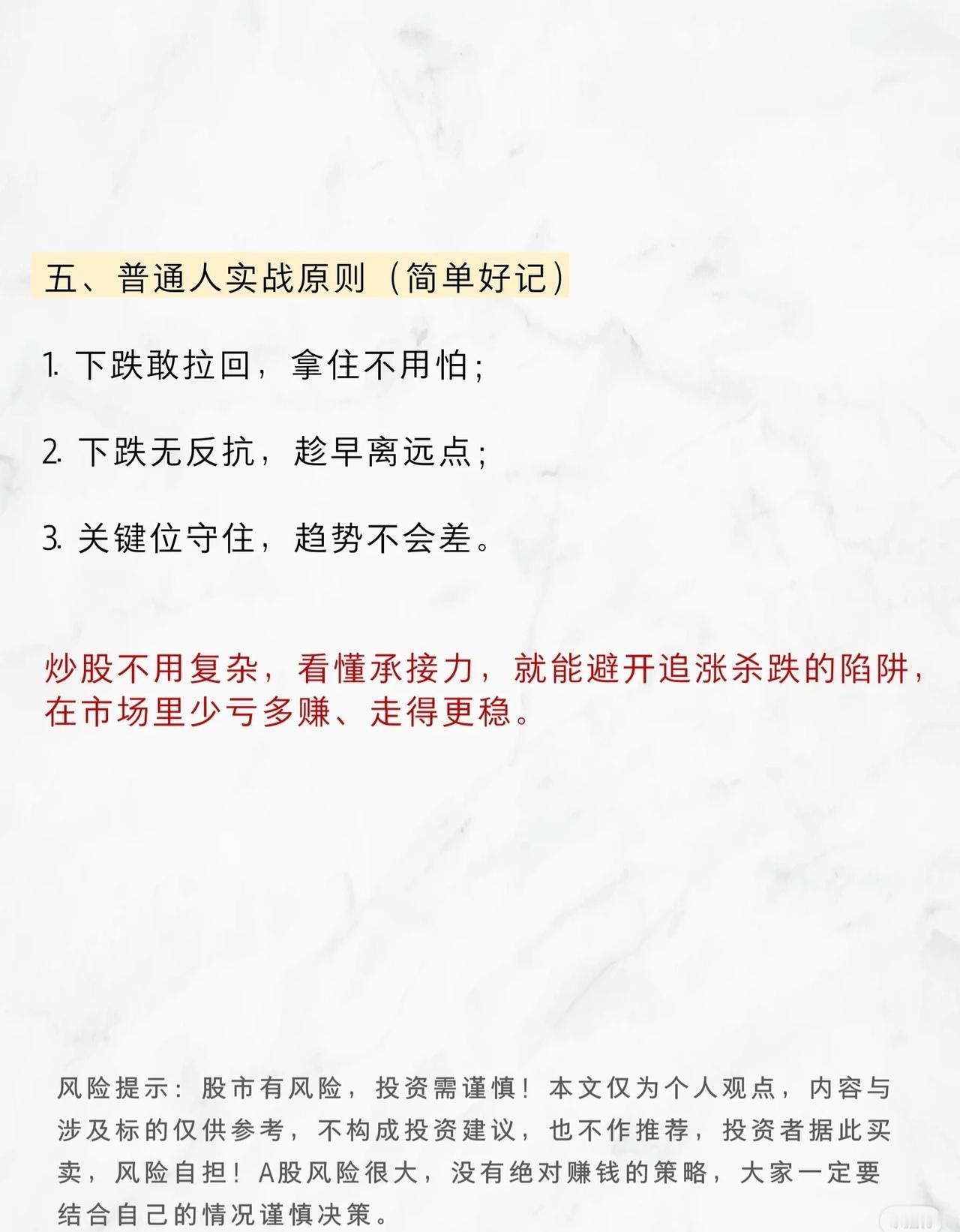 五、普通人实战原则（简单好记）

1.下跌敢拉回，拿住不用怕；

2.下跌无反抗，趁早离远点；

3.关键位守住，趋势不会差。

炒股不用复杂，看懂承接力，就能避开追涨杀跌的陷阱，在市场里少亏多赚、走得更稳。

风险提示：股市有风险，投资需谨慎！本文仅为个人观点，内容与涉及标的仅供参考，不构成投资建议，也不作推荐，投资者据此买卖，风险自担！A股风险很大，没有绝对赚钱的策略，大家一定要结合自己的情况谨慎决策。